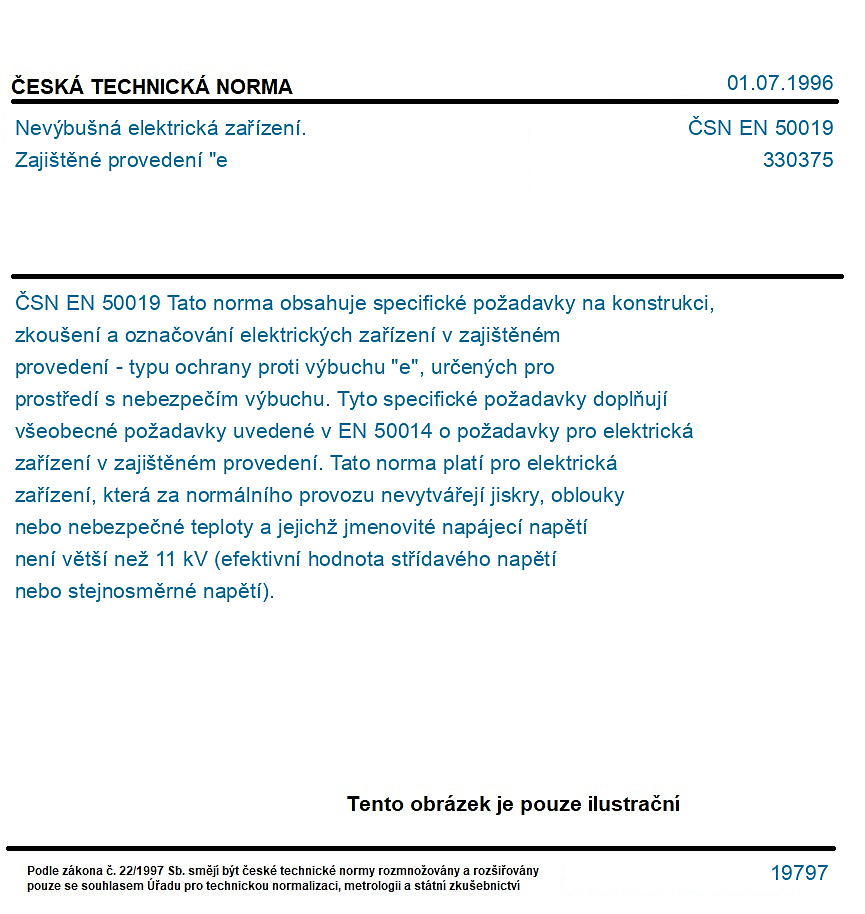 ČESKÁ TECHNICKÁ NORMA
01.07.1996

Nevýbušná elektrická zařízení.
Zajištěné provedení "e

ČSN EN 50019
330375

ČSN EN 50019 Tato norma obsahuje specifické požadavky na konstrukci, zkoušení a označování elektrických zařízení v zajištěném provedení - typu ochrany proti výbuchu "e", určených pro prostředí s nebezpečím výbuchu. Tyto specifické požadavky doplňují všeobecné požadavky uvedené v EN 50014 o požadavky pro elektrická zařízení v zajištěném provedení. Tato norma platí pro elektrická zařízení, která za normálního provozu nevytvářejí jiskry, oblouky nebo nebezpečné teploty a jejichž jmenovité napájecí napětí není větší než 11 kV (efektivní hodnota střídavého napětí nebo stejnosměrné napětí).

Tento obrázek je pouze ilustrační

Podle zákona č. 22/1997 Sb. smějí být české technické normy rozmnožovány a rozšiřovány pouze se souhlasem Úřadu pro technickou normalizaci, metrologii a státní zkušebnictví

19797